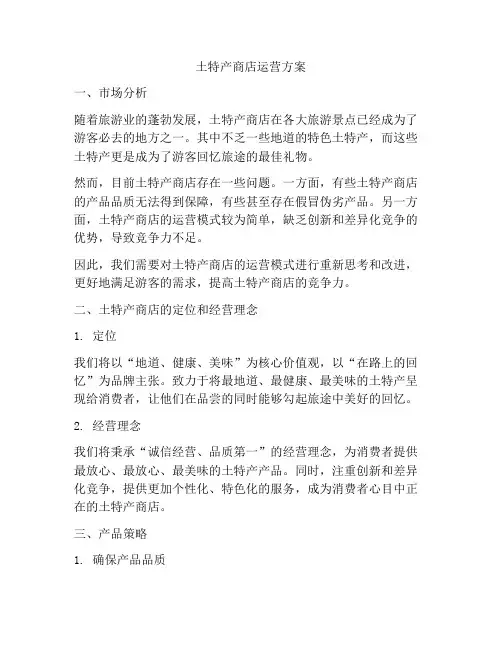 土特产商店运营方案

一、市场分析

随着旅游业的蓬勃发展，土特产商店在各大旅游景点已经成为了游客必去的地方之一。其中不乏一些地道的特色土特产，而这些土特产更是成为了游客回忆旅途的最佳礼物。

然而，目前土特产商店存在一些问题。一方面，有些土特产商店的产品品质无法得到保障，有些甚至存在假冒伪劣产品。另一方面，土特产商店的运营模式较为简单，缺乏创新和差异化竞争的优势，导致竞争力不足。

因此，我们需要对土特产商店的运营模式进行重新思考和改进，更好地满足游客的需求，提高土特产商店的竞争力。

二、土特产商店的定位和经营理念

1. 定位

我们将以“地道、健康、美味”为核心价值观，以“在路上的回忆”为品牌主张。致力于将最地道、最健康、最美味的土特产呈现给消费者，让他们在品尝的同时能够勾起旅途中美好的回忆。

2. 经营理念

我们将秉承“诚信经营、品质第一”的经营理念，为消费者提供最放心、最放心、最美味的土特产产品。同时，注重创新和差异化竞争，提供更加个性化、特色化的服务，成为消费者心目中正在的土特产商店。

三、产品策略

1. 确保产品品质